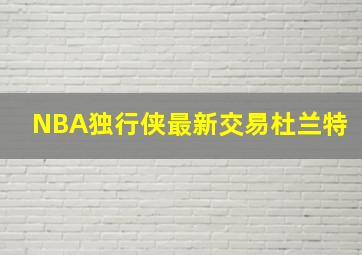 NBA独行侠最新交易杜兰特